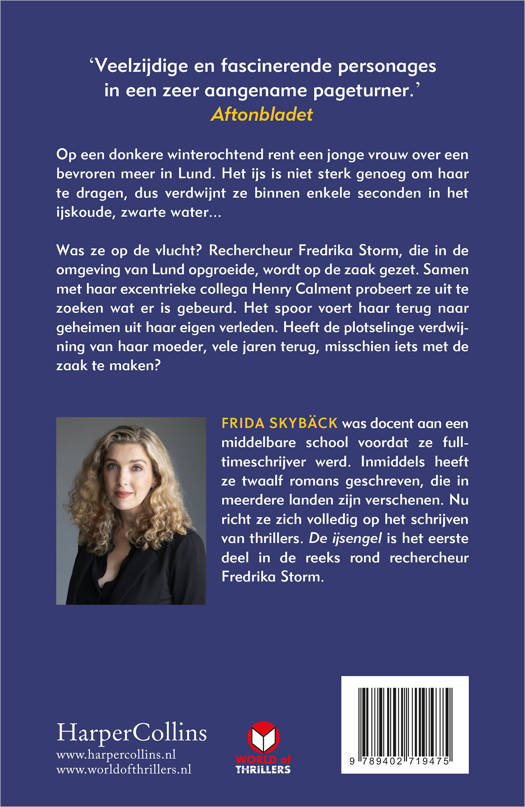 'Veelzijdige en fascinerende personages in een zeer aangename pageturner.'
Aftonbladet

Op een donkere winterochtend rent een jonge vrouw over een bevroren meer in Lund. Het ijs is niet sterk genoeg om haar te dragen, dus verdwijnt ze binnen enkele seconden in het ijskoude, zwarte water...

Was ze op de vlucht? Rechercheur Fredrika Storm, die in de omgeving van Lund opgroeide, wordt op de zaak gezet. Samen met haar excentrieke collega Henry Calment probeert ze uit te zoeken wat er is gebeurd. Het spoor voert haar terug naar geheimen uit haar eigen verleden. Heeft de plotselinge verdwijning van haar moeder, vele jaren terug, misschien iets met de zaak te maken?

FRIDA SKYBÄCK was docent aan een middelbare school voordat ze fulltimeschrijver werd. Inmiddels heeft ze twaalf romans geschreven, die in meerdere landen zijn verschenen. Nu richt ze zich volledig op het schrijven van thrillers. De ijsengel is het eerste deel in de reeks rond rechercheur Fredrika Storm.

HarperCollins
www.harpercollins.nl
www.worldofthrillers.nl

WORLD of THRILLERS

9 789402 719475